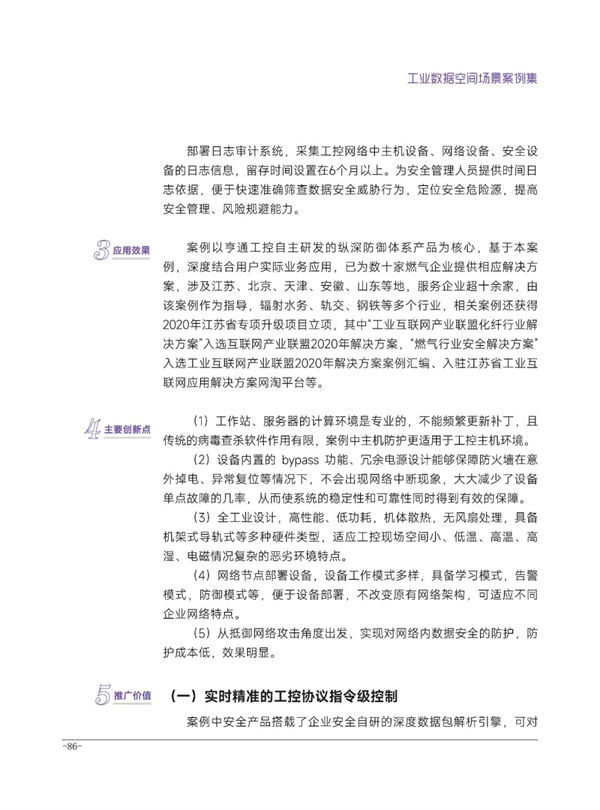 工业数据空间场景案例集

部署日志审计系统，采集工控网络中主机设备、网络设备、安全设备的日志信息，留存时间设置在6个月以上。为安全管理人员提供时间日志依据，便于快速准确筛查数据安全威胁行为，定位安全危险源，提高安全管理、风险规避能力。

3 应用效果

案例以亨通工控自主研发的纵深防御体系产品为核心，基于本案例，深度结合用户实际业务应用，已为数十家燃气企业提供相应解决方案，涉及江苏、北京、天津、安徽、山东等地，服务企业超十余家，由该案例作为指导，辐射水务、轨交、钢铁等多个行业，相关案例还获得2020年江苏省专项升级项目立项，其中"工业互联网产业联盟化纤行业解决方案"入选互联网产业联盟2020年解决方案，"燃气行业安全解决方案"入选工业互联网产业联盟2020年解决方案案例汇编、入驻江苏省工业互联网应用解决方案网淘平台等。

4 主要创新点

（1）工作站、服务器的计算环境是专业的，不能频繁更新补丁，且传统的病毒查杀软件作用有限，案例中主机防护更适用于工控主机环境。

（2）设备内置的 bypass 功能、冗余电源设计能够保障防火墙在意外掉电、异常复位等情况下，不会出现网络中断现象，大大减少了设备单点故障的几率，从而使系统的稳定性和可靠性同时得到有效的保障。

（3）全工业设计，高性能、低功耗，机体散热，无风扇处理，具备机架式导轨式等多种硬件类型，适应工控现场空间小、低温、高温、高湿、电磁情况复杂的恶劣环境特点。

（4）网络节点部署设备，设备工作模式多样，具备学习模式，告警模式，防御模式等，便于设备部署，不改变原有网络架构，可适应不同企业网络特点。

（5）从抵御网络攻击角度出发，实现对网络内数据安全的防护，防护成本低，效果明显。

5 推广价值

（一）实时精准的工控协议指令级控制

案例中安全产品搭载了企业安全自研的深度数据包解析引擎，可对

~86~